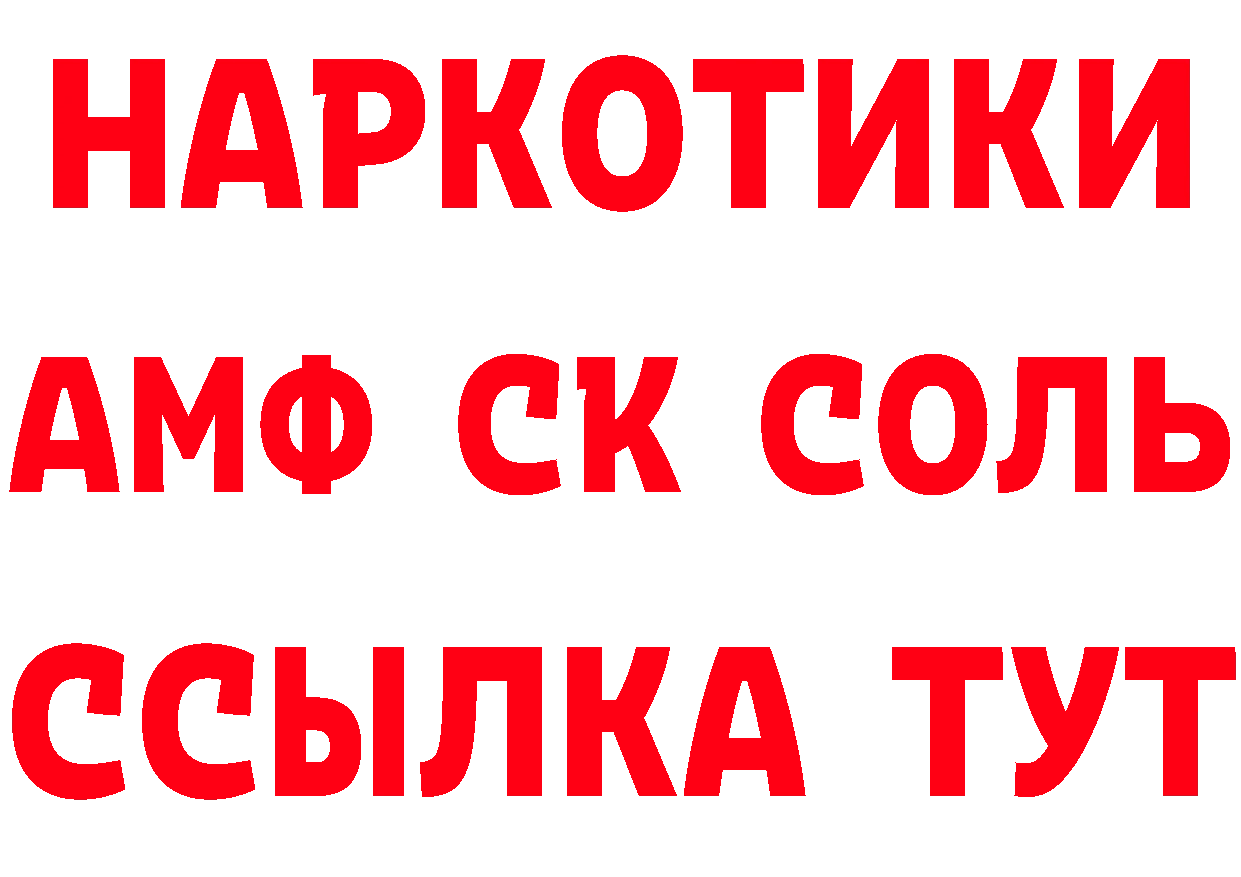 НАРКОТИКИ

АМФ СК СОЛЬ

ССЫЛКА ТУТ